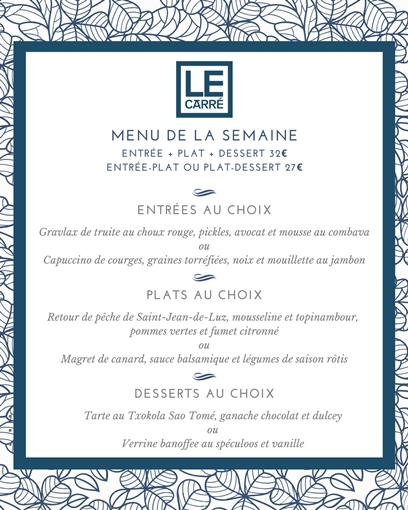 LE
CARRÉ

MENU DE LA SEMAINE
ENTRÉE + PLAT + DESSERT 32€
ENTRÉE-PLAT OU PLAT-DESSERT 27€

ENTRÉES AU CHOIX

Gravlax de truite au choux rouge, pickles, avocat et mousse au combava
ou
Capuccino de courges, graines torréfiées, noix et mouillette au jambon

PLATS AU CHOIX

Retour de pêche de Saint-Jean-de-Luz, mousseline et topinambour, pommes vertes et fumet citronné
ou
Magret de canard, sauce balsamique et légumes de saison rôtis

DESSERTS AU CHOIX

Tarte au Txokola Sao Tomé, ganache chocolat et dulcey
ou
Verrine banoffee au spéculoos et vanille